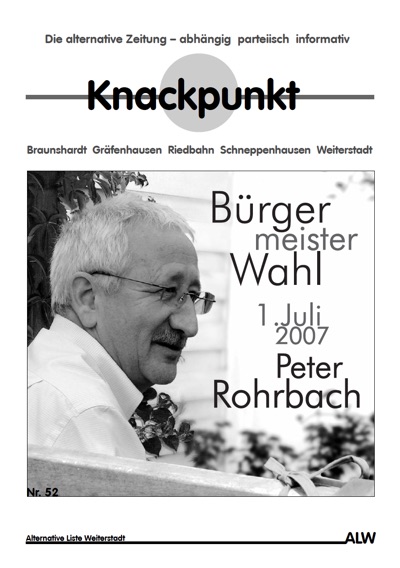 Die alternative Zeitung – abhängig parteiisch informativ

Knackpunkt

Braunshardt Gräfenhausen Riedbahn Schneppenhausen Weiterstadt

Bürger
meister
Wahl

1. Juli
2007

Peter
Rohrbach

Nr. 52

Alternative Liste Weiterstadt

ALW